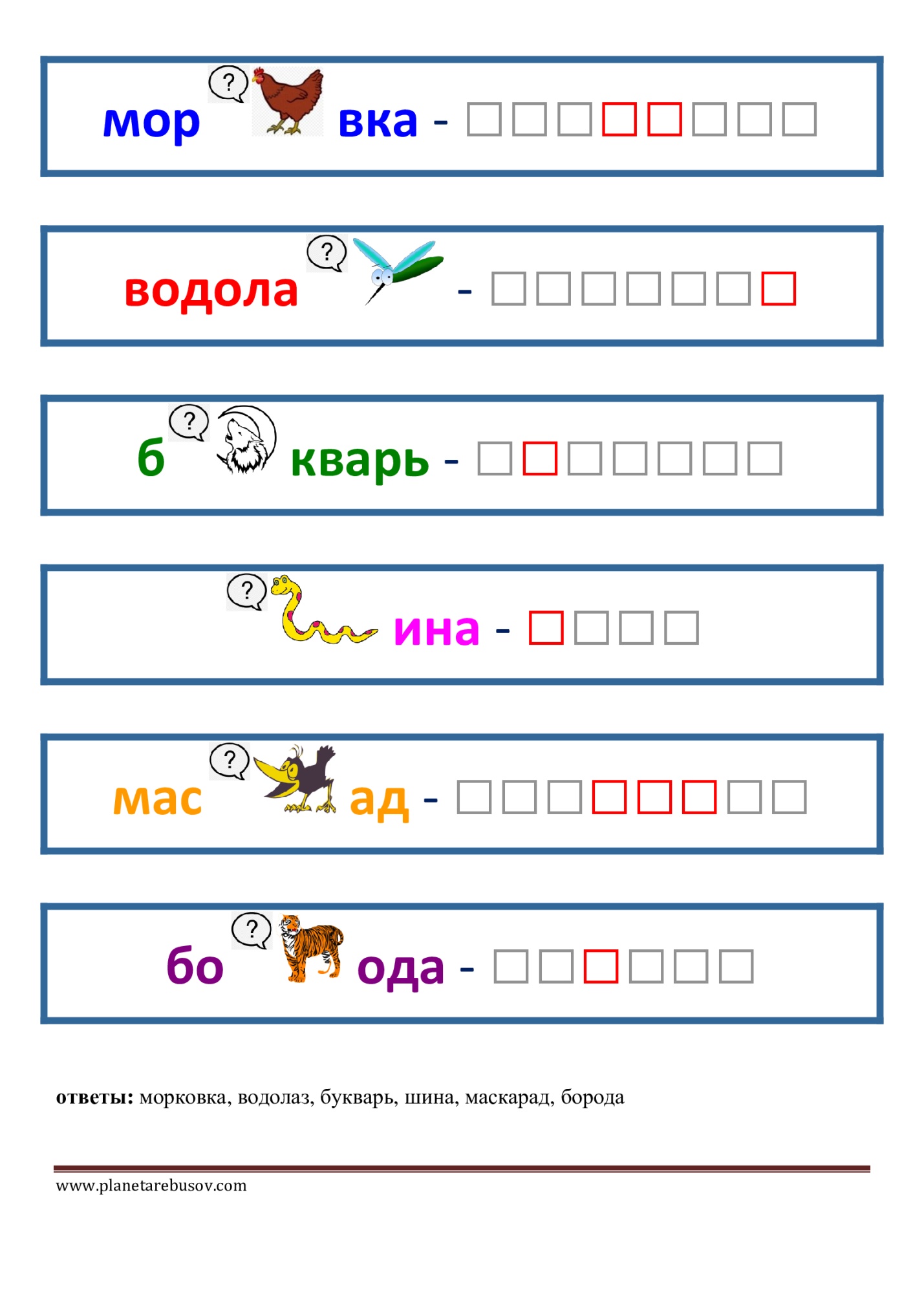 мор ? вка - ☐☐☐☐☐☐☐☐

водола ? - ☐☐☐☐☐☐☐

б ? кварь - ☐☐☐☐☐☐☐

? ина - ☐☐☐☐

мас ? ад - ☐☐☐☐☐☐☐☐

бо ? ода - ☐☐☐☐☐☐

ответы: морковка, водолаз, букварь, шина, маскарад, борода

www.planetarebusov.com